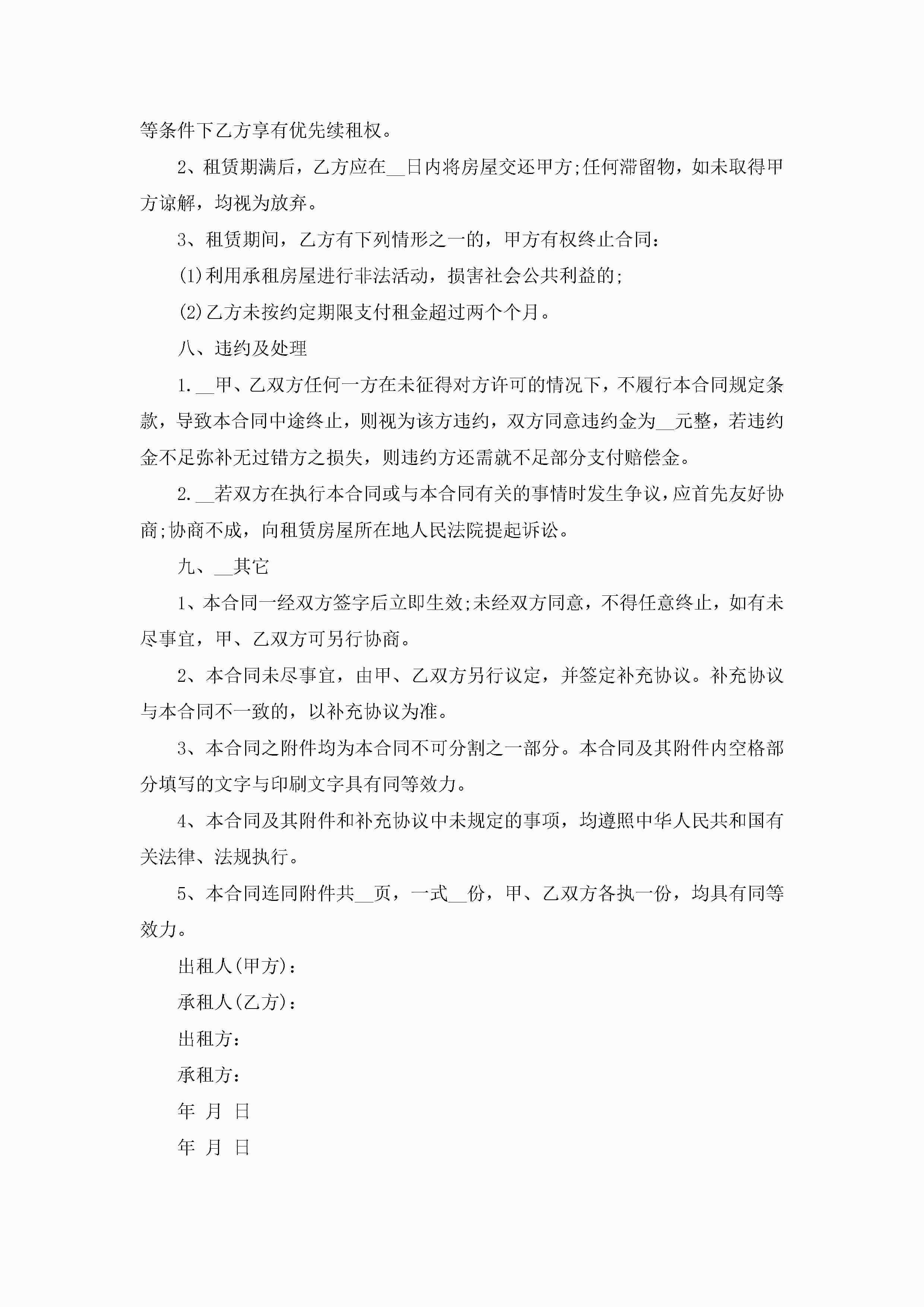 等条件下乙方享有优先续租权。

2、租赁期满后，乙方应在__日内将房屋交还甲方;任何滞留物，如未取得甲方谅解，均视为放弃。

3、租赁期间，乙方有下列情形之一的，甲方有权终止合同：

(1)利用承租房屋进行非法活动，损害社会公共利益的;

(2)乙方未按约定期限支付租金超过两个个月。

八、违约及处理

1.__甲、乙双方任何一方在未征得对方许可的情况下，不履行本合同规定条款，导致本合同中途终止，则视为该方违约，双方同意违约金为__元整，若违约金不足弥补无过错方之损失，则违约方还需就不足部分支付赔偿金。

2.__若双方在执行本合同或与本合同有关的事情时发生争议，应首先友好协商;协商不成，向租赁房屋所在地人民法院提起诉讼。

九、__其它

1、本合同一经双方签字后立即生效;未经双方同意，不得任意终止，如有未尽事宜，甲、乙双方可另行协商。

2、本合同未尽事宜，由甲、乙双方另行议定，并签定补充协议。补充协议与本合同不一致的，以补充协议为准。

3、本合同之附件均为本合同不可分割之一部分。本合同及其附件内空格部分填写的文字与印刷文字具有同等效力。

4、本合同及其附件和补充协议中未规定的事项，均遵照中华人民共和国有关法律、法规执行。

5、本合同连同附件共__页，一式__份，甲、乙双方各执一份，均具有同等效力。

出租人(甲方)：

承租人(乙方)：

出租方：

承租方：

年 月 日

年 月 日